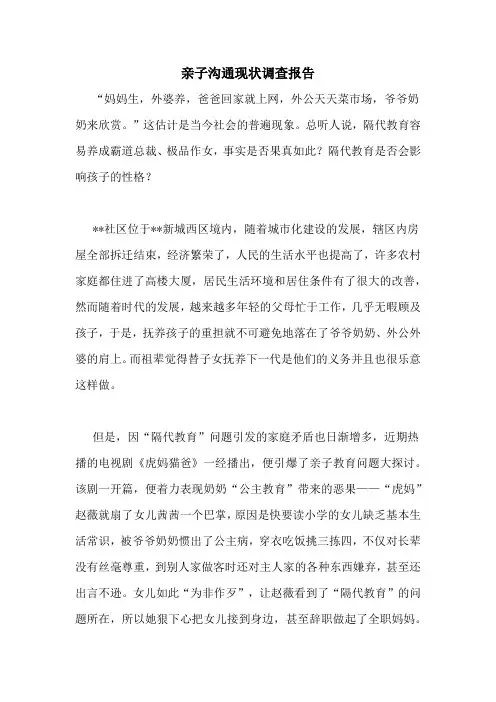 亲子沟通现状调查报告

“妈妈生，外婆养，爸爸回家就上网，外公天天菜市场，爷爷奶奶来欣赏。”这估计是当今社会的普遍现象。总听人说，隔代教育容易养成霸道总裁、极品作女，事实是否果真如此？隔代教育是否会影响孩子的性格？

**社区位于**新城西区境内，随着城市化建设的发展，辖区内房屋全部拆迁结束，经济繁荣了，人民的生活水平也提高了，许多农村家庭都住进了高楼大厦，居民生活环境和居住条件有了很大的改善，然而随着时代的发展，越来越多年轻的父母忙于工作，几乎无暇顾及孩子，于是，抚养孩子的重担就不可避免地落在了爷爷奶奶、外公外婆的肩上。而祖辈觉得替子女抚养下一代是他们的义务并且也很乐意这样做。

但是，因“隔代教育”问题引发的家庭矛盾也日渐增多，近期热播的电视剧《虎妈猫爸》一经播出，便引爆了亲子教育问题大探讨。该剧一开篇，便着力表现奶奶“公主教育”带来的恶果——“虎妈”赵薇就扇了女儿茜茜一个巴掌，原因是快要读小学的女儿缺乏基本生活常识，被爷爷奶奶惯出了公主病，穿衣吃饭挑三拣四，不仅对长辈没有丝毫尊重，到别人家做客时还对主人家的各种东西嫌弃，甚至还出言不逊。女儿如此“为非作歹”，让赵薇看到了“隔代教育”的问题所在，所以她狠下心把女儿接到身边，甚至辞职做起了全职妈妈。